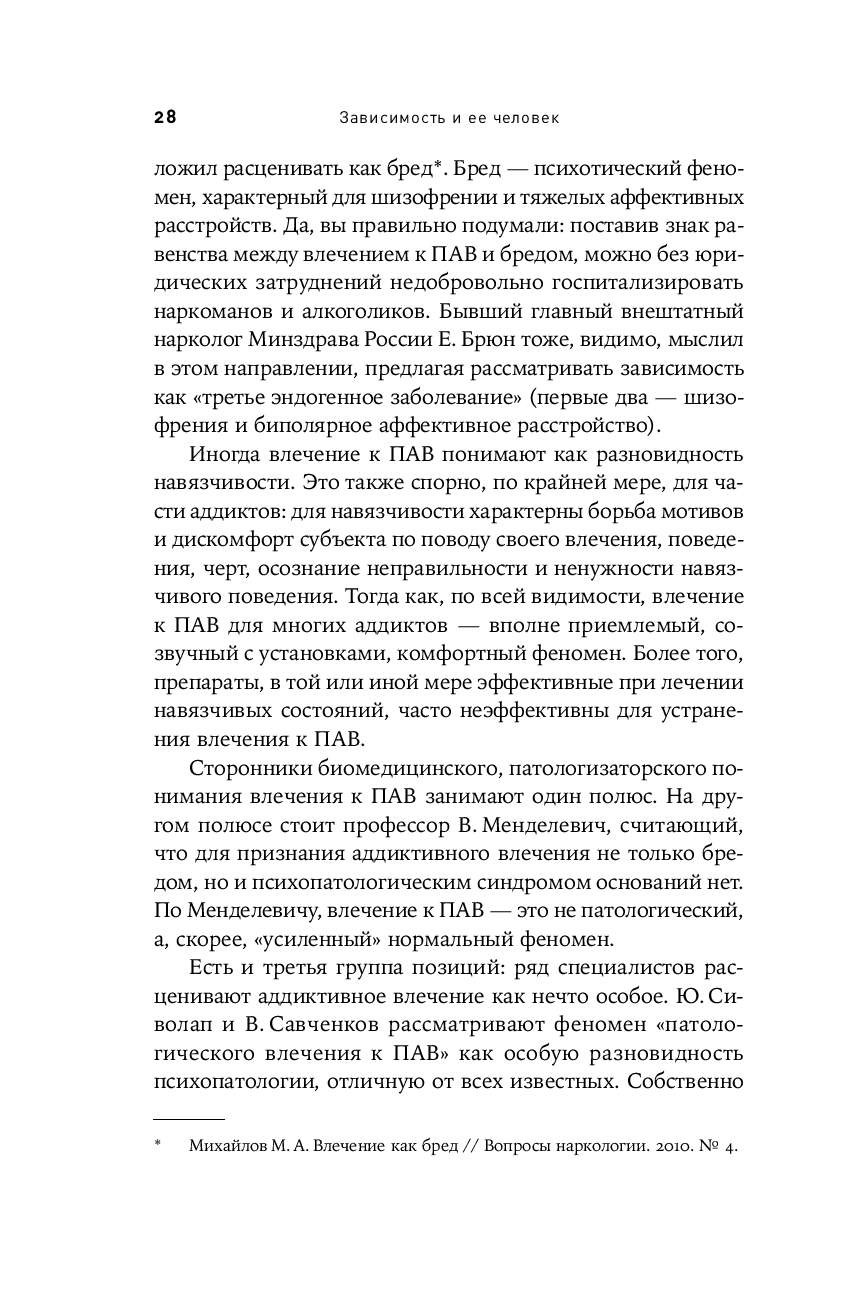 28 Зависимость и ее человек

ложил расценивать как бред*. Бред — психотический феномен, характерный для шизофрении и тяжелых аффективных расстройств. Да, вы правильно подумали: поставив знак равенства между влечением к ПАВ и бредом, можно без юридических затруднений недобровольно госпитализировать наркоманов и алкоголиков. Бывший главный внештатный нарколог Минздрава России Е. Брюн тоже, видимо, мыслил в этом направлении, предлагая рассматривать зависимость как «третье эндогенное заболевание» (первые два — шизофрения и биполярное аффективное расстройство).

Иногда влечение к ПАВ понимают как разновидность навязчивости. Это также спорно, по крайней мере, для части аддиктов: для навязчивости характерны борьба мотивов и дискомфорт субъекта по поводу своего влечения, поведения, черт, осознание неправильности и ненужности навязчивого поведения. Тогда как, по всей видимости, влечение к ПАВ для многих аддиктов — вполне приемлемый, созвучный с установками, комфортный феномен. Более того, препараты, в той или иной мере эффективные при лечении навязчивых состояний, часто неэффективны для устранения влечения к ПАВ.

Сторонники биомедицинского, патологизаторского понимания влечения к ПАВ занимают один полюс. На другом полюсе стоит профессор В. Менделевич, считающий, что для признания аддиктивного влечения не только бредом, но и психопатологическим синдромом оснований нет. По Менделевичу, влечение к ПАВ — это не патологический, а, скорее, «усиленный» нормальный феномен.

Есть и третья группа позиций: ряд специалистов расценивают аддиктивное влечение как нечто особое. Ю. Сиволап и В. Савченков рассматривают феномен «патологического влечения к ПАВ» как особую разновидность психопатологии, отличную от всех известных. Собственно

* Михайлов М. А. Влечение как бред // Вопросы наркологии. 2010. № 4.